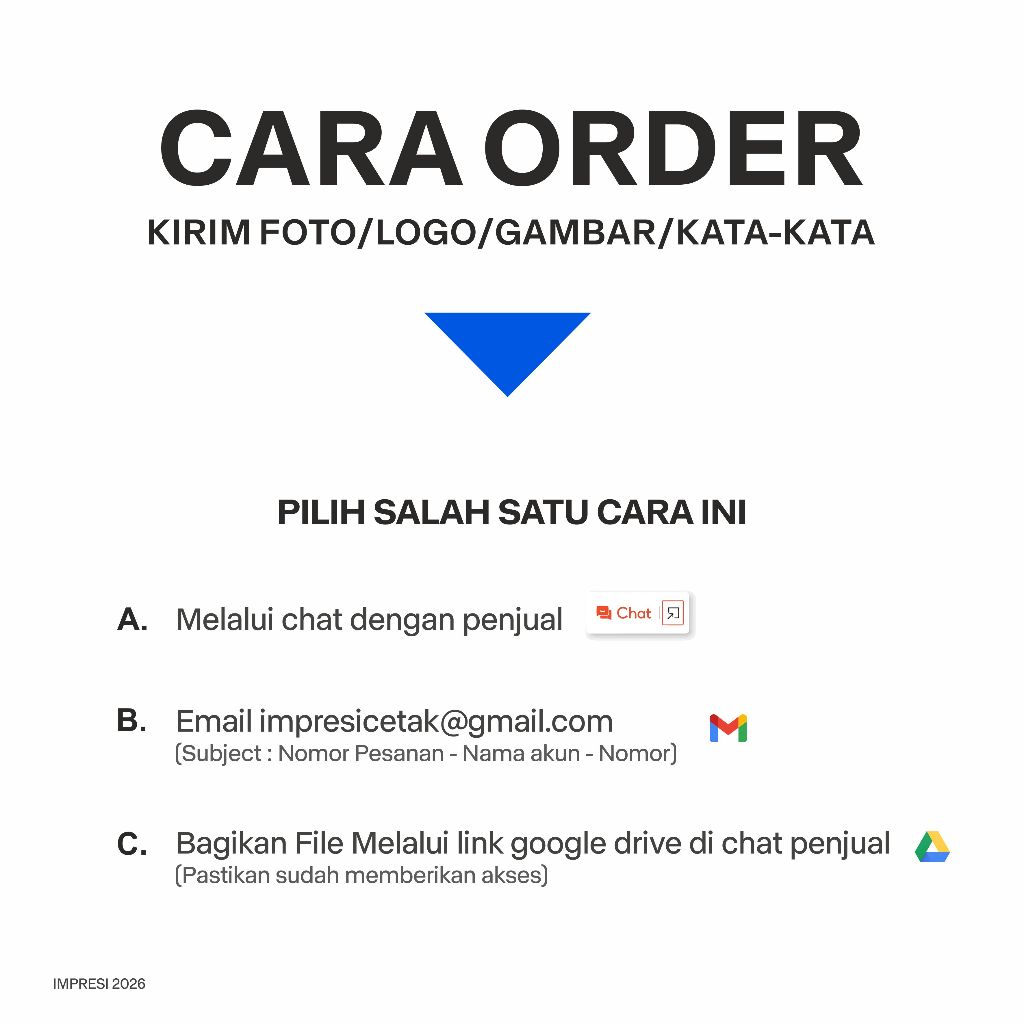 CARA ORDER
KIRIM FOTO/LOGO/GAMBAR/KATA-KATA

PILIH SALAH SATU CARA INI

A. Melalui chat dengan penjual Chat

B. Email impresicetak@gmail.com
(Subject : Nomor Pesanan - Nama akun - Nomor)

C. Bagikan File Melalui link google drive di chat penjual
(Pastikan sudah memberikan akses)

IMPRESI 2026